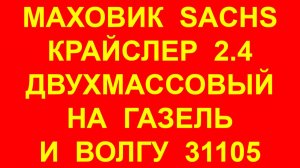 МАХОВИК SACHS
КРАЙСЛЕР 2.4
ДВУХМАССОВЫЙ
НА ГАЗЕЛЬ
И ВОЛГУ 31105